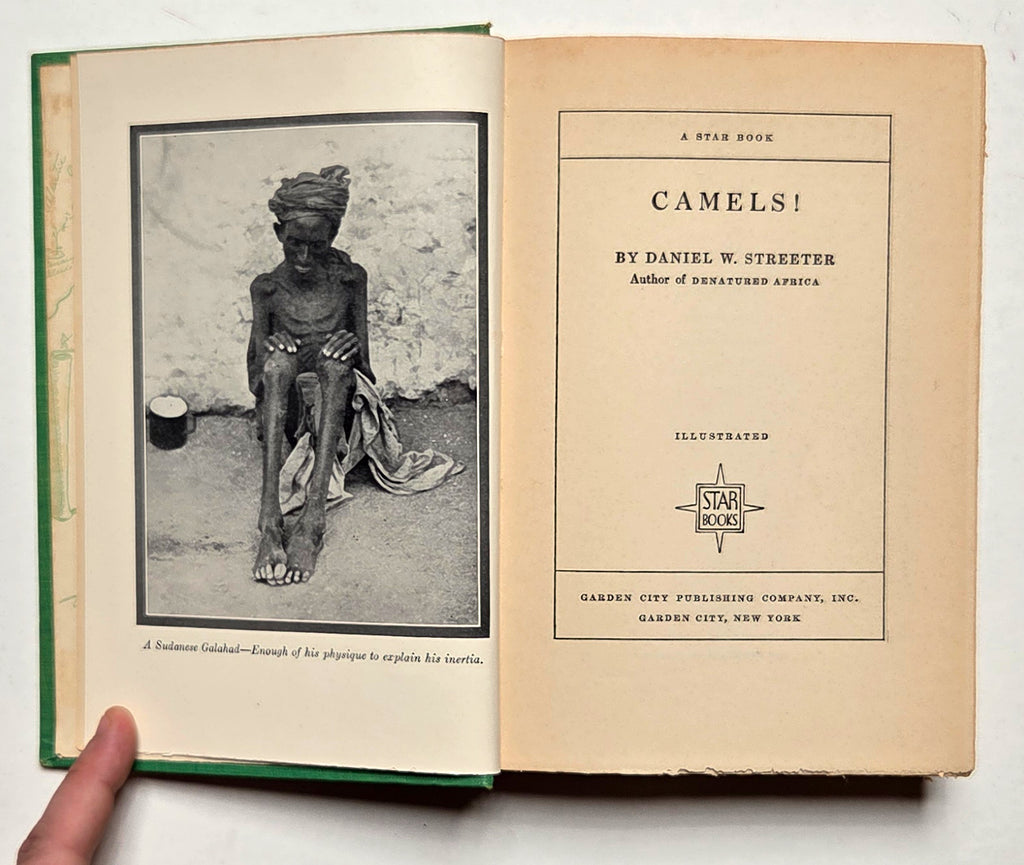 A Sudanese Galahad—Enough of his physique to explain his inertia.

A STAR BOOK

CAMELS!

BY DANIEL W. STREETER
Author of DENATURED AFRICA

ILLUSTRATED

STAR
BOOKS

GARDEN CITY PUBLISHING COMPANY, INC.
GARDEN CITY, NEW YORK